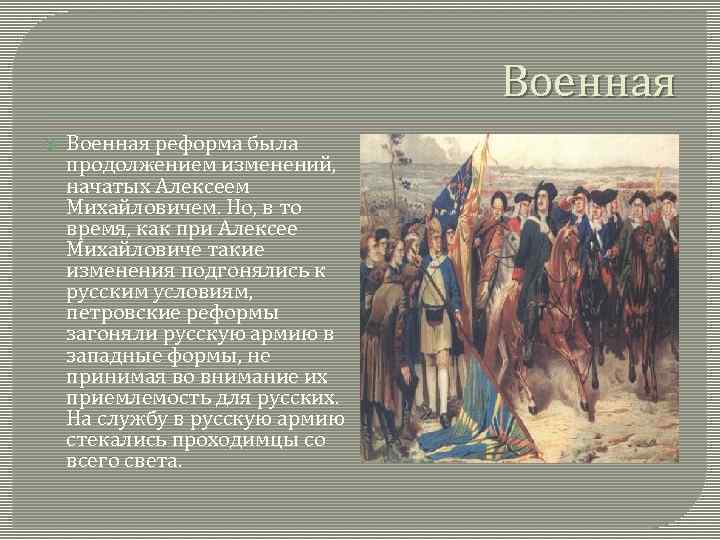 Военная

Военная реформа была продолжением изменений, начатых Алексеем Михайловичем. Но, в то время, как при Алексее Михайловиче такие изменения подгонялись к русским условиям, петровские реформы загоняли русскую армию в западные формы, не принимая во внимание их приемлемость для русских. На службу в русскую армию стекались проходимцы со всего света.